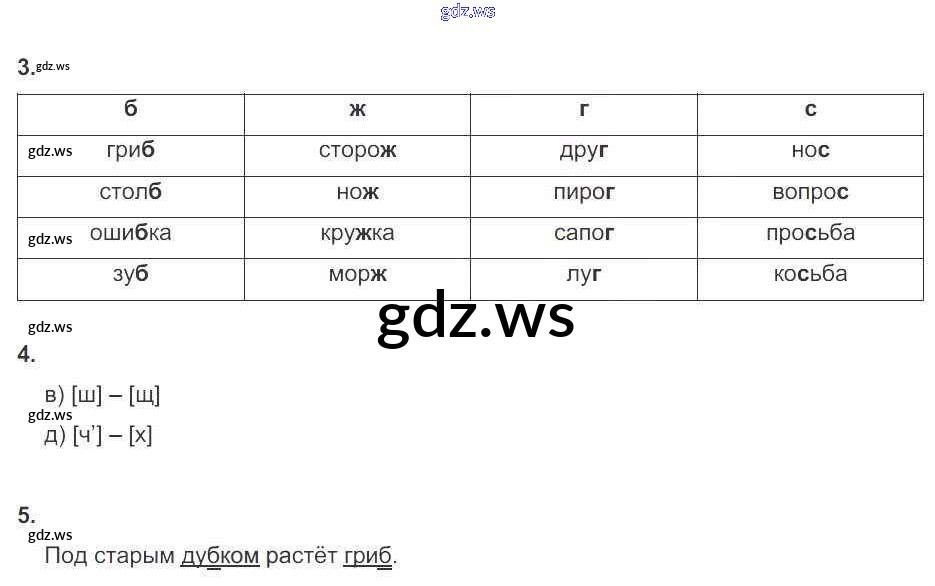 3.

| б | ж | г | с |
|---|---|---|---|
| гриб | сторож | друг | нос |
| столб | нож | пирог | вопрос |
| ошибка | кружка | сапог | просьба |
| зуб | морж | луг | косьба |

4.

в) [ш] – [щ]
д) [ч'] – [х]

5.

Под старым дубком растёт гриб.

gdz.ws